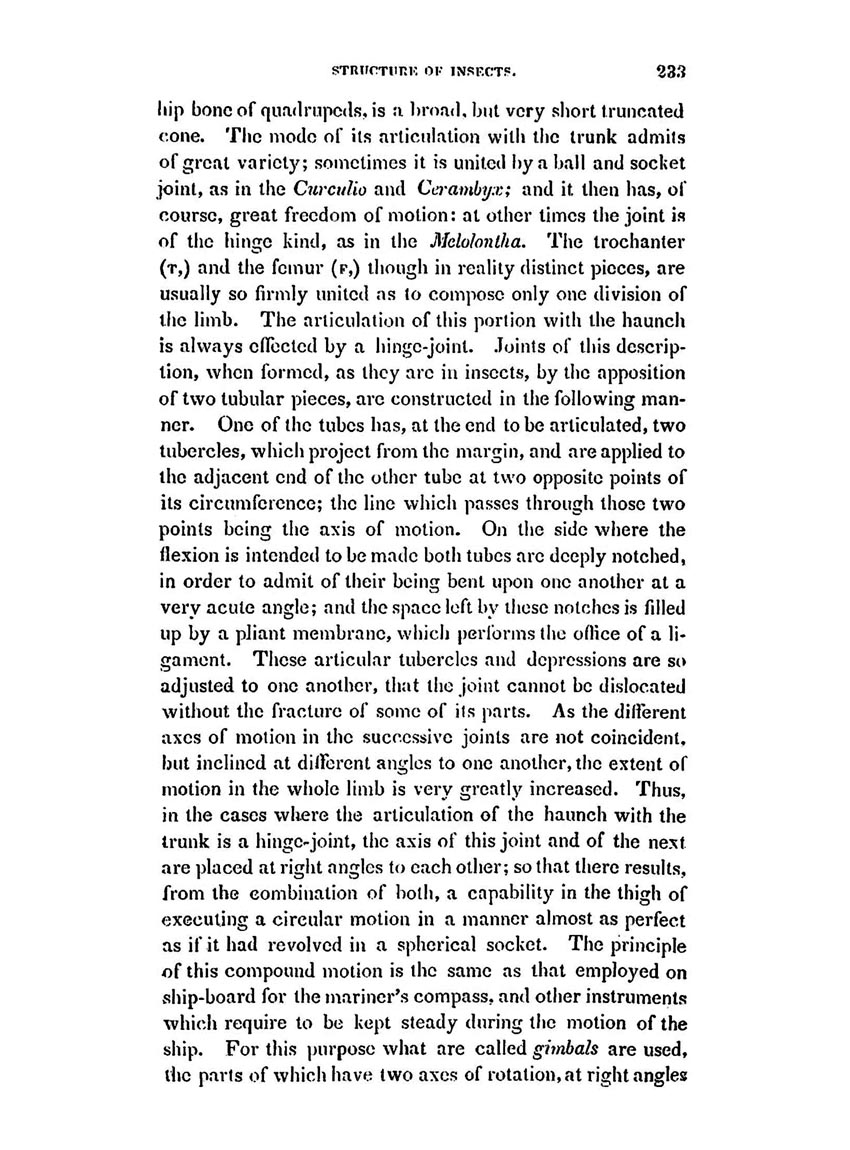 STRUCTURE OF INSECTS. 233

hip bone of quadrupeds, is a broad, but very short truncated cone. The mode of its articulation with the trunk admits of great variety; sometimes it is united by a ball and socket joint, as in the Curculio and Cerambyx; and it then has, of course, great freedom of motion: at other times the joint is of the hinge kind, as in the Melolontha. The trochanter (T,) and the femur (F,) though in reality distinct pieces, are usually so firmly united as to compose only one division of the limb. The articulation of this portion with the haunch is always effected by a hinge-joint. Joints of this description, when formed, as they are in insects, by the apposition of two tubular pieces, are constructed in the following manner. One of the tubes has, at the end to be articulated, two tubercles, which project from the margin, and are applied to the adjacent end of the other tube at two opposite points of its circumference; the line which passes through those two points being the axis of motion. On the side where the flexion is intended to be made both tubes are deeply notched, in order to admit of their being bent upon one another at a very acute angle; and the space left by these notches is filled up by a pliant membrane, which performs the office of a ligament. These articular tubercles and depressions are so adjusted to one another, that the joint cannot be dislocated without the fracture of some of its parts. As the different axes of motion in the successive joints are not coincident, but inclined at different angles to one another, the extent of motion in the whole limb is very greatly increased. Thus, in the cases where the articulation of the haunch with the trunk is a hinge-joint, the axis of this joint and of the next are placed at right angles to each other; so that there results, from the combination of both, a capability in the thigh of executing a circular motion in a manner almost as perfect as if it had revolved in a spherical socket. The principle of this compound motion is the same as that employed on ship-board for the mariner's compass, and other instruments which require to be kept steady during the motion of the ship. For this purpose what are called gimbals are used, the parts of which have two axes of rotation, at right angles